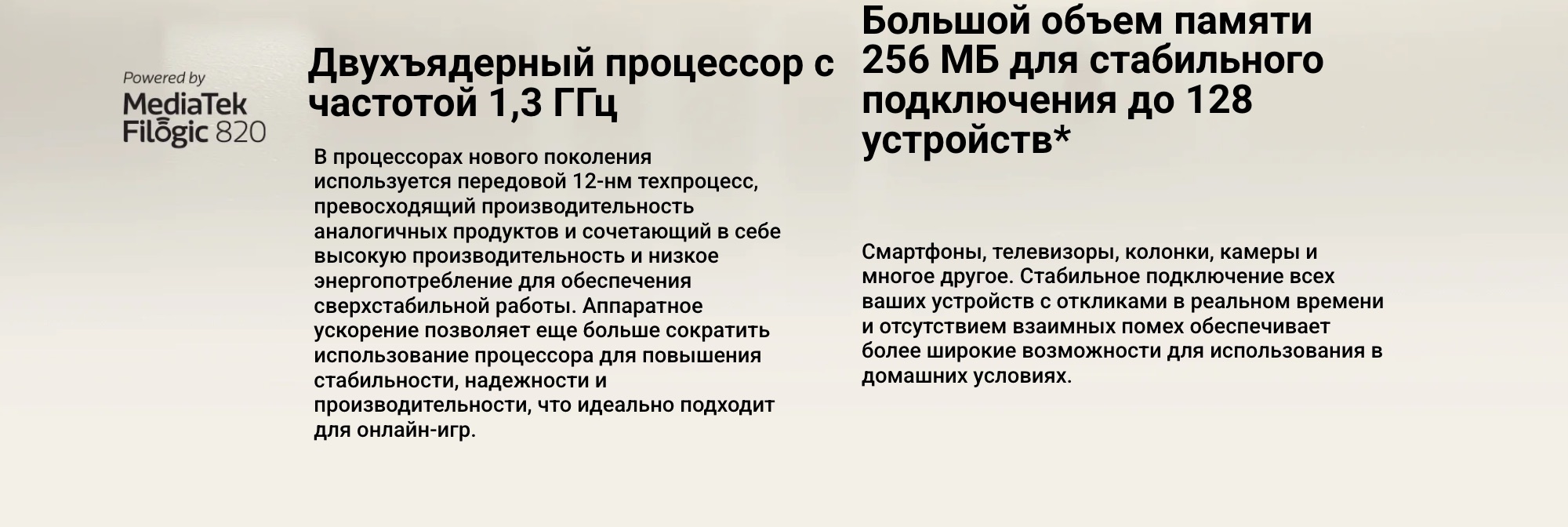 Powered by
MediaTek
Filogic 820

Двухъядерный процессор с частотой 1,3 ГГц

В процессорах нового поколения используется передовой 12-нм техпроцесс, превосходящий производительность аналогичных продуктов и сочетающий в себе высокую производительность и низкое энергопотребление для обеспечения сверхстабильной работы. Аппаратное ускорение позволяет еще больше сократить использование процессора для повышения стабильности, надежности и производительности, что идеально подходит для онлайн-игр.

Большой объем памяти 256 МБ для стабильного подключения до 128 устройств*

Смартфоны, телевизоры, колонки, камеры и многое другое. Стабильное подключение всех ваших устройств с откликами в реальном времени и отсутствием взаимных помех обеспечивает более широкие возможности для использования в домашних условиях.